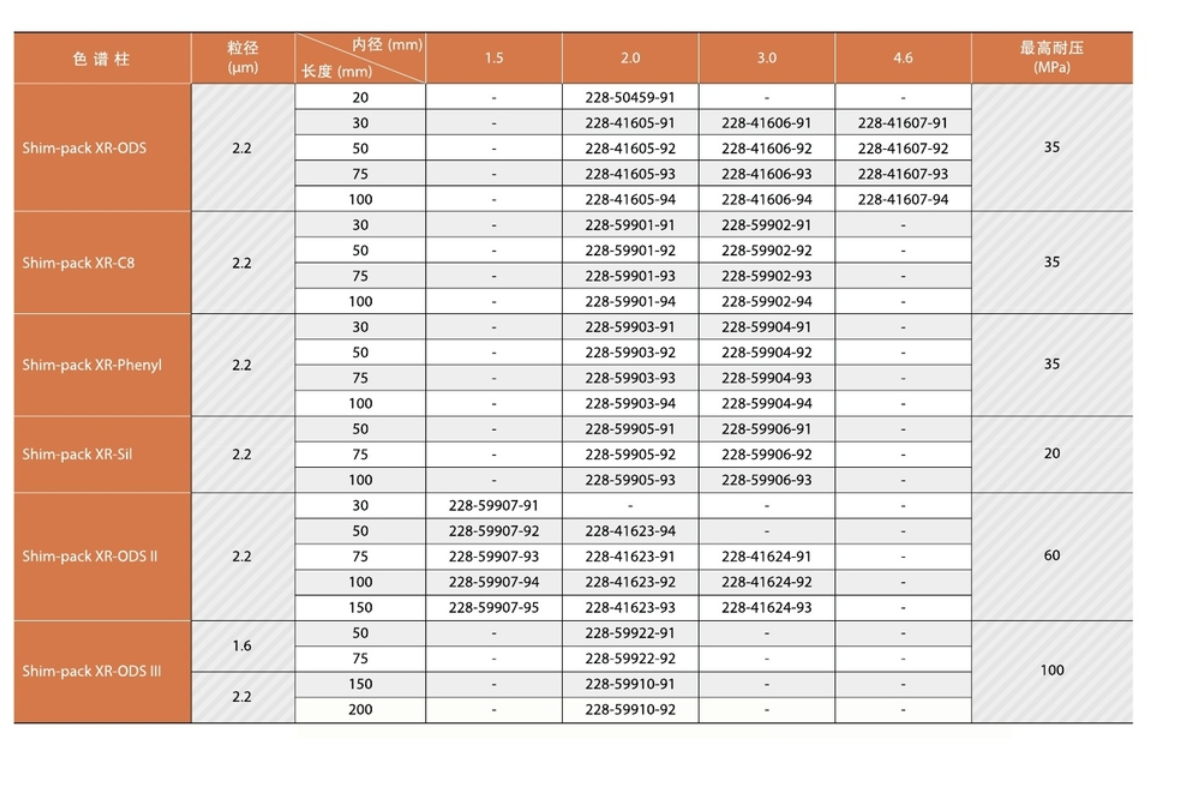 | 色谱柱 | 粒径 (μm) | 内径 (mm) 长度 (mm) | 1.5 | 2.0 | 3.0 | 4.6 | 最高耐压 (MPa) |
|---|---|---|---|---|---|---|---|
| Shim-pack XR-ODS | 2.2 | 20 | - | 228-50459-91 | - | - | 35 |
| | | 30 | - | 228-41605-91 | 228-41606-91 | 228-41607-91 | |
| | | 50 | - | 228-41605-92 | 228-41606-92 | 228-41607-92 | |
| | | 75 | - | 228-41605-93 | 228-41606-93 | 228-41607-93 | |
| | | 100 | - | 228-41605-94 | 228-41606-94 | 228-41607-94 | |
| Shim-pack XR-C8 | 2.2 | 30 | - | 228-59901-91 | 228-59902-91 | - | 35 |
| | | 50 | - | 228-59901-92 | 228-59902-92 | - | |
| | | 75 | - | 228-59901-93 | 228-59902-93 | - | |
| | | 100 | - | 228-59901-94 | 228-59902-94 | - | |
| Shim-pack XR-Phenyl | 2.2 | 30 | - | 228-59903-91 | 228-59904-91 | - | 35 |
| | | 50 | - | 228-59903-92 | 228-59904-92 | - | |
| | | 75 | - | 228-59903-93 | 228-59904-93 | - | |
| | | 100 | - | 228-59903-94 | 228-59904-94 | - | |
| Shim-pack XR-Sil | 2.2 | 50 | - | 228-59905-91 | 228-59906-91 | - | 20 |
| | | 75 | - | 228-59905-92 | 228-59906-92 | - | |
| | | 100 | - | 228-59905-93 | 228-59906-93 | - | |
| Shim-pack XR-ODS II | 2.2 | 30 | 228-59907-91 | - | - | - | 60 |
| | | 50 | 228-59907-92 | 228-41623-94 | - | - | |
| | | 75 | 228-59907-93 | 228-41623-91 | 228-41624-91 | - | |
| | | 100 | 228-59907-94 | 228-41623-92 | 228-41624-92 | - | |
| | | 150 | 228-59907-95 | 228-41623-93 | 228-41624-93 | - | |
| Shim-pack XR-ODS III | 1.6 | 50 | - | 228-59922-91 | - | - | 100 |
| | | 75 | - | 228-59922-92 | - | - | |
| | 2.2 | 150 | - | 228-59910-91 | - | - | |
| | | 200 | - | 228-59910-92 | - | - | |